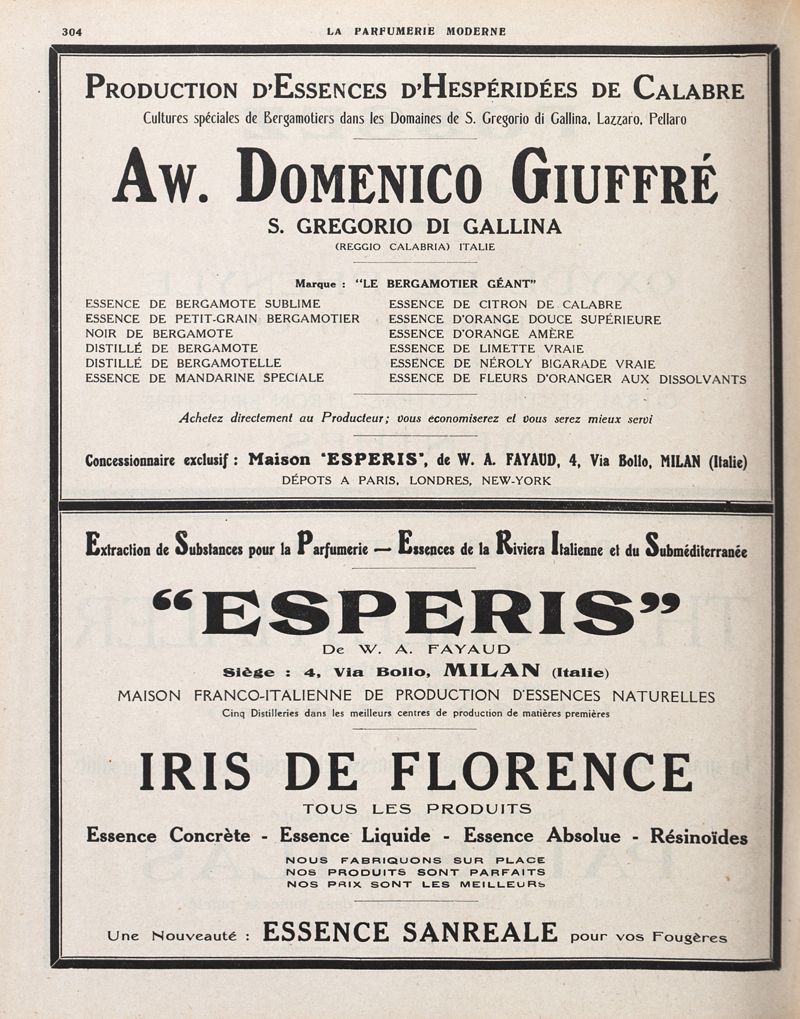 304 LA PARFUMERIE MODERNE

PRODUCTION D'ESSENCES D'HESPÉRIDÉES DE CALABRE

Cultures spéciales de Bergamotiers dans les Domaines de S. Gregorio di Gallina, Lazzaro, Pellaro

AW. DOMENICO GIUFFRÉ

S. GREGORIO DI GALLINA

(REGGIO CALABRIA) ITALIE

Marque : "LE BERGAMOTIER GÉANT"

ESSENCE DE BERGAMOTE SUBLIME
ESSENCE DE PETIT-GRAIN BERGAMOTIER
NOIR DE BERGAMOTE
DISTILLÉ DE BERGAMOTE
DISTILLÉ DE BERGAMOTELLE
ESSENCE DE MANDARINE SPECIALE

ESSENCE DE CITRON DE CALABRE
ESSENCE D'ORANGE DOUCE SUPÉRIEURE
ESSENCE D'ORANGE AMÈRE
ESSENCE DE LIMETTE VRAIE
ESSENCE DE NÉROLY BIGARADE VRAIE
ESSENCE DE FLEURS D'ORANGER AUX DISSOLVANTS

Achetez directement au Producteur; vous economiserez et vous serez mieux servi

Concessionnaire exclusif : Maison "ESPERIS", de W. A. FAYAUD, 4, Via Bollo, MILAN (Italie)

DÉPOTS A PARIS, LONDRES, NEW-YORK

Extraction de Substances pour la Parfumerie — Essences de la Riviera Italienne et du Subméditerranée

"ESPERIS"

De W. A. FAYAUD

Siège : 4, Via Bollo, MILAN (Italie)

MAISON FRANCO-ITALIENNE DE PRODUCTION D'ESSENCES NATURELLES

Cinq Distilleries dans les meilleurs centres de production de matières premières

IRIS DE FLORENCE

TOUS LES PRODUITS

Essence Concrète - Essence Liquide - Essence Absolue - Résinoïdes

NOUS FABRIQUONS SUR PLACE
NOS PRODUITS SONT PARFAITS
NOS PRIX SONT LES MEILLEURS

Une Nouveauté : ESSENCE SANREALE pour vos Fougères